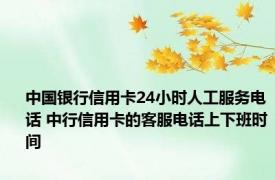 中国银行信用卡24小时人工服务电话 中行信用卡的客服电话上下班时间